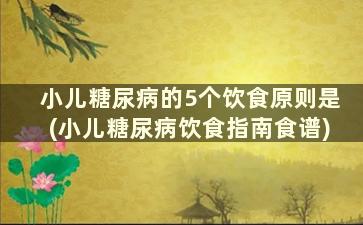 小儿糖尿病的5个饮食原则是(小儿糖尿病饮食指南食谱)